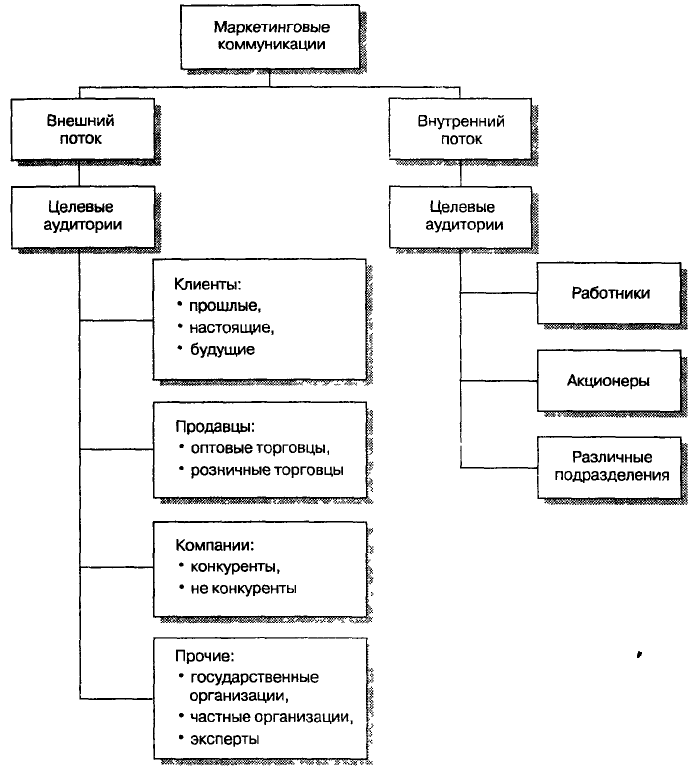 Маркетинговые коммуникации

Внешний поток

Целевые аудитории

Клиенты:
• прошлые,
• настоящие,
• будущие

Продавцы:
• оптовые торговцы,
• розничные торговцы

Компании:
• конкуренты,
• не конкуренты

Прочие:
• государственные организации,
• частные организации,
• эксперты

Внутренний поток

Целевые аудитории

Работники

Акционеры

Различные подразделения